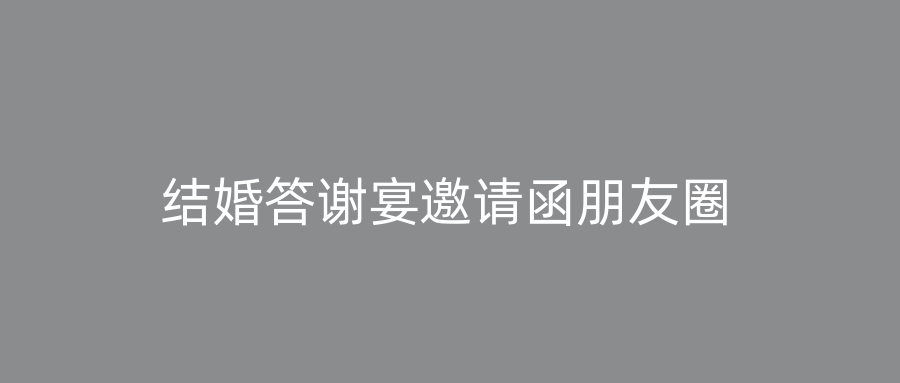 结婚答谢宴邀请函朋友圈